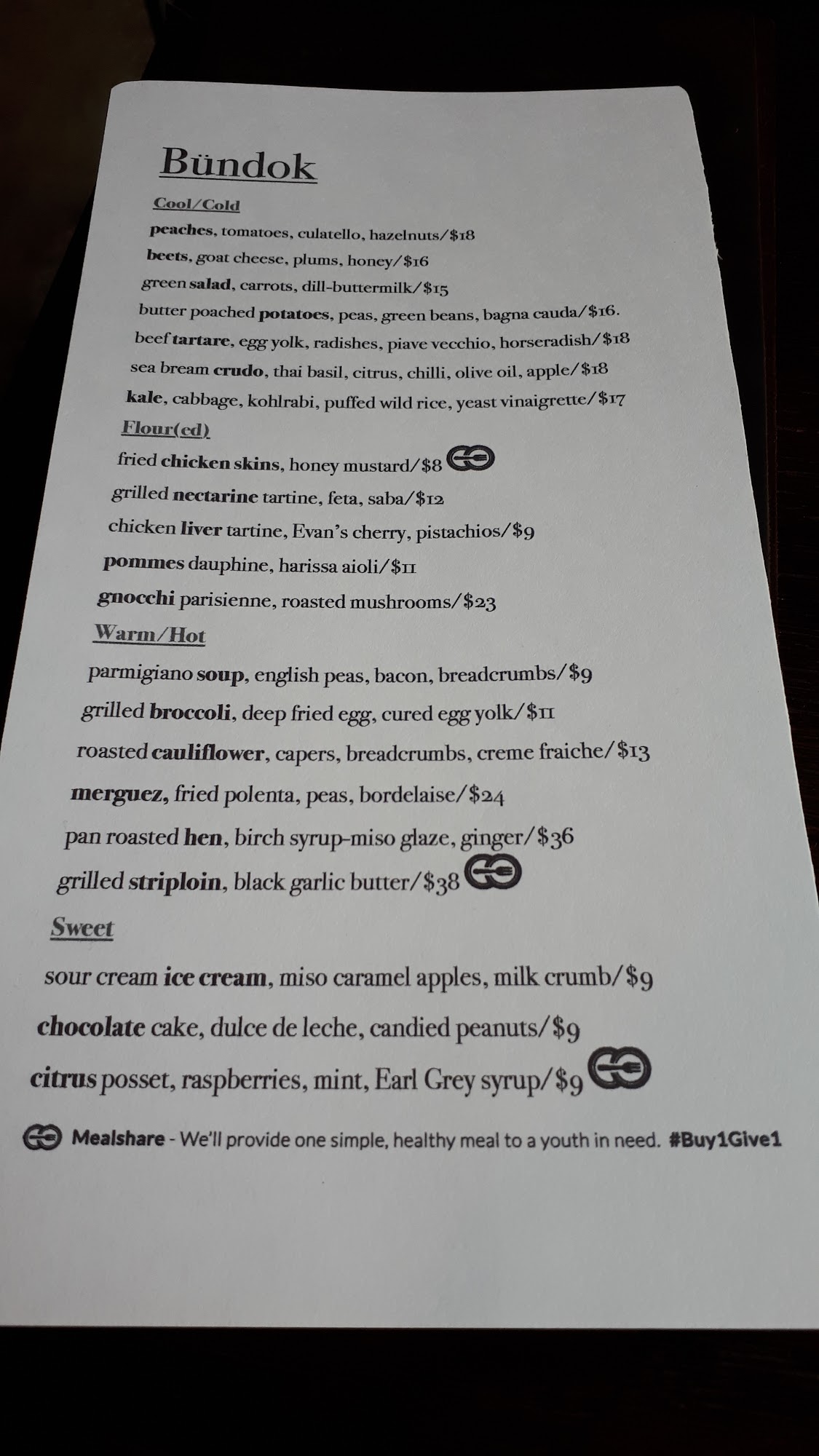 Bündok

Cool/Cold

peaches, tomatoes, culatello, hazelnuts/$18

beets, goat cheese, plums, honey/$16

green salad, carrots, dill-buttermilk/$15

butter poached potatoes, peas, green beans, bagna cauda/$16.

beef tartare, egg yolk, radishes, piave vecchio, horseradish/$18

sea bream crudo, thai basil, citrus, chilli, olive oil, apple/$18

kale, cabbage, kohlrabi, puffed wild rice, yeast vinaigrette/$17

Flour(ed)

fried chicken skins, honey mustard/$8

grilled nectarine tartine, feta, saba/$12

chicken liver tartine, Evan's cherry, pistachios/$9

pommes dauphine, harissa aioli/$11

gnocchi parisienne, roasted mushrooms/$23

Warm/Hot

parmigiano soup, english peas, bacon, breadcrumbs/$9

grilled broccoli, deep fried egg, cured egg yolk/$11

roasted cauliflower, capers, breadcrumbs, creme fraiche/$13

merguez, fried polenta, peas, bordelaise/$24

pan roasted hen, birch syrup-miso glaze, ginger/$36

grilled striploin, black garlic butter/$38

Sweet

sour cream ice cream, miso caramel apples, milk crumb/$9

chocolate cake, dulce de leche, candied peanuts/$9

citrus posset, raspberries, mint, Earl Grey syrup/$9

Mealshare - We'll provide one simple, healthy meal to a youth in need. #Buy1Give1